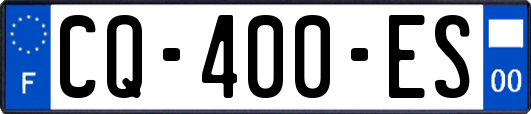 F
CQ-400-ES
00